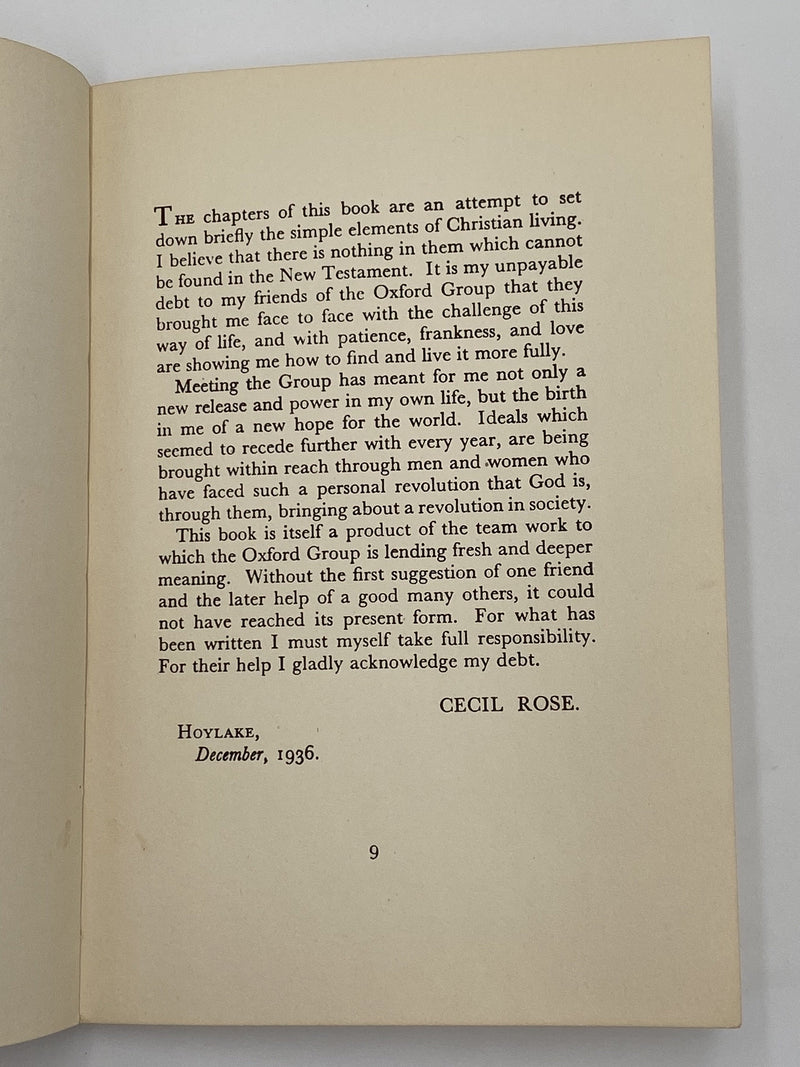 THE chapters of this book are an attempt to set down briefly the simple elements of Christian living. I believe that there is nothing in them which cannot be found in the New Testament. It is my unpayable debt to my friends of the Oxford Group that they brought me face to face with the challenge of this way of life, and with patience, frankness, and love are showing me how to find and live it more fully.

Meeting the Group has meant for me not only a new release and power in my own life, but the birth in me of a new hope for the world. Ideals which seemed to recede further with every year, are being brought within reach through men and women who have faced such a personal revolution that God is, through them, bringing about a revolution in society.

This book is itself a product of the team work to which the Oxford Group is lending fresh and deeper meaning. Without the first suggestion of one friend and the later help of a good many others, it could not have reached its present form. For what has been written I must myself take full responsibility. For their help I gladly acknowledge my debt.

CECIL ROSE.

HOYLAKE,
December, 1936.

9